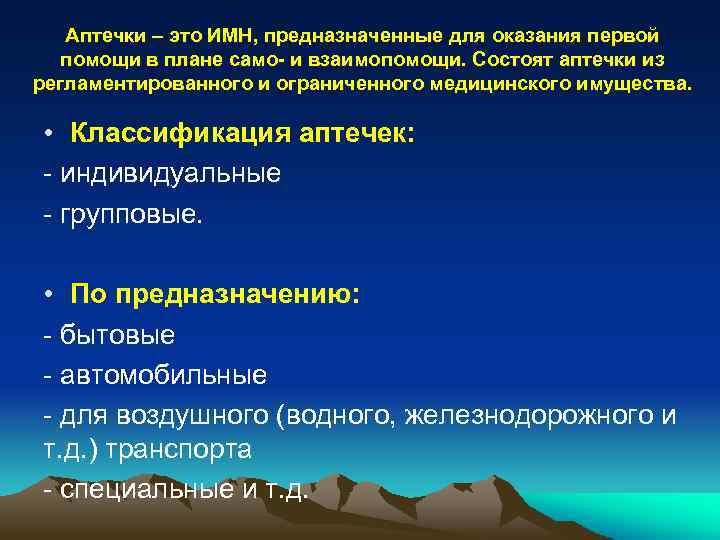 Аптечки – это ИМН, предназначенные для оказания первой помощи в плане само- и взаимопомощи. Состоят аптечки из регламентированного и ограниченного медицинского имущества.

• Классификация аптечек:
- индивидуальные
- групповые.

• По предназначению:
- бытовые
- автомобильные
- для воздушного (водного, железнодорожного и т.д.) транспорта
- специальные и т.д.